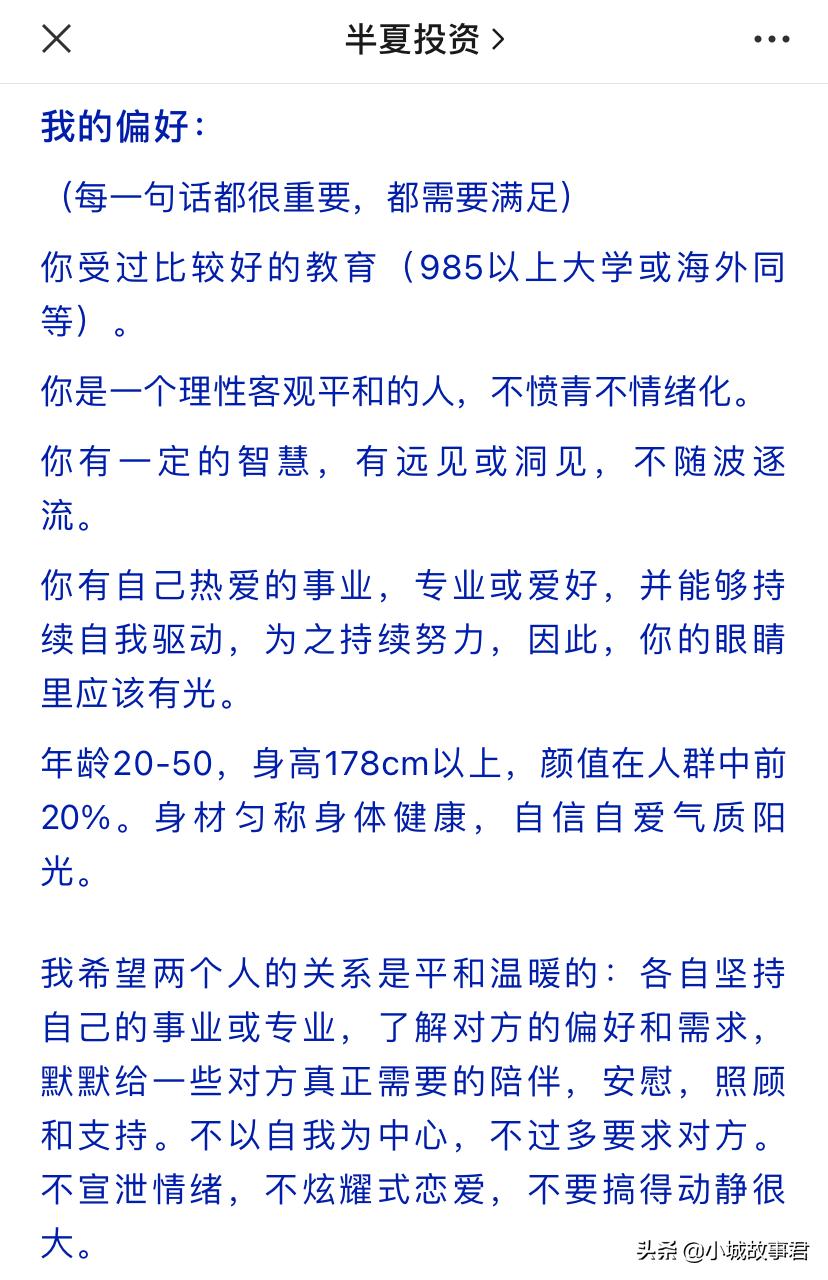 半夏投资 >

我的偏好：

（每一句话都很重要，都需要满足）

你受过比较好的教育（985以上大学或海外同等）。

你是一个理性客观平和的人，不愤青不情绪化。

你有一定的智慧，有远见或洞见，不随波逐流。

你有自己热爱的事业，专业或爱好，并能够持续自我驱动，为之持续努力，因此，你的眼睛里应该有光。

年龄20-50，身高178cm以上，颜值在人群中前20%。身材匀称身体健康，自信自爱气质阳光。

我希望两个人的关系是平和温暖的：各自坚持自己的事业或专业，了解对方的偏好和需求，默默给一些对方真正需要的陪伴，安慰，照顾和支持。不以自我为中心，不过多要求对方。不宣泄情绪，不炫耀式恋爱，不要搞得动静很大。

头条 @小城故事君